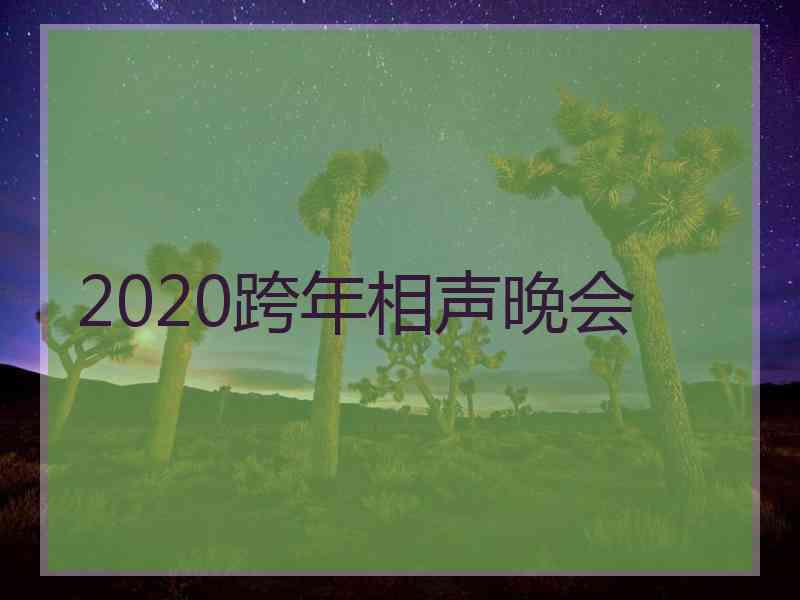 2020跨年相声晚会